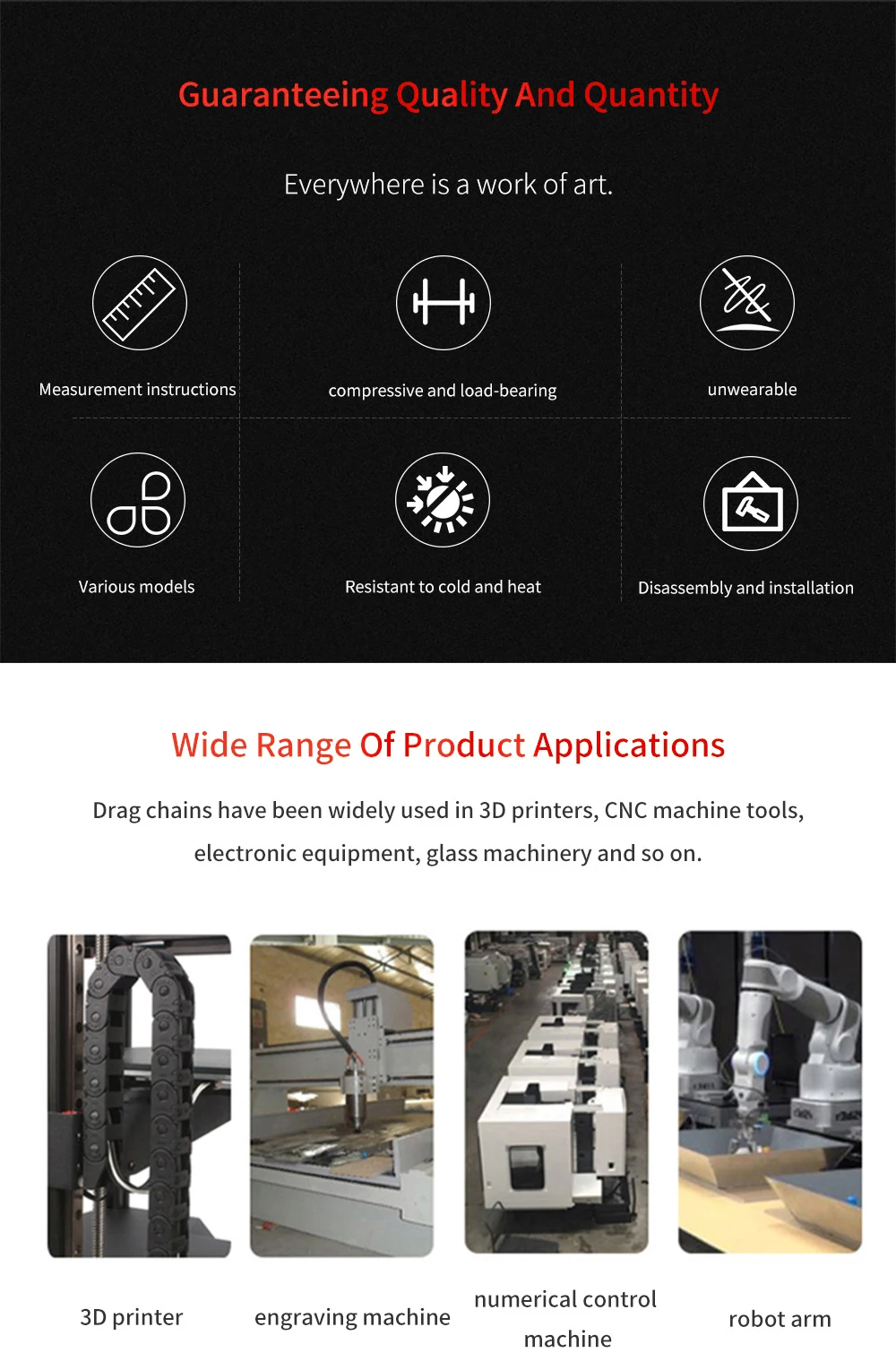 Guaranteeing Quality And Quantity

Everywhere is a work of art.

Measurement instructions

compressive and load-bearing

unwearable

Various models

Resistant to cold and heat

Disassembly and installation

Wide Range Of Product Applications

Drag chains have been widely used in 3D printers, CNC machine tools, electronic equipment, glass machinery and so on.

3D printer

engraving machine

numerical control machine

robot arm